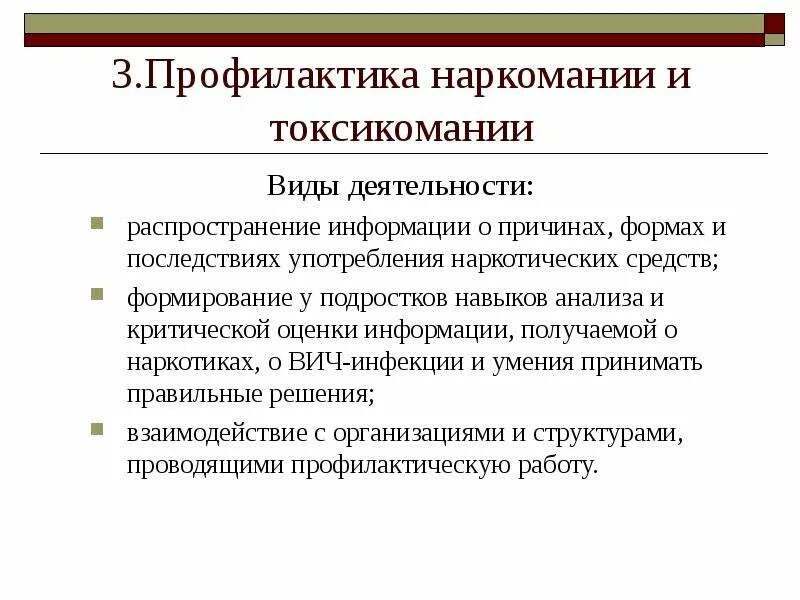 3.Профилактика наркомании и токсикомании

Виды деятельности:

распространение информации о причинах, формах и последствиях употребления наркотических средств;

формирование у подростков навыков анализа и критической оценки информации, получаемой о наркотиках, о ВИЧ-инфекции и умения принимать правильные решения;

взаимодействие с организациями и структурами, проводящими профилактическую работу.